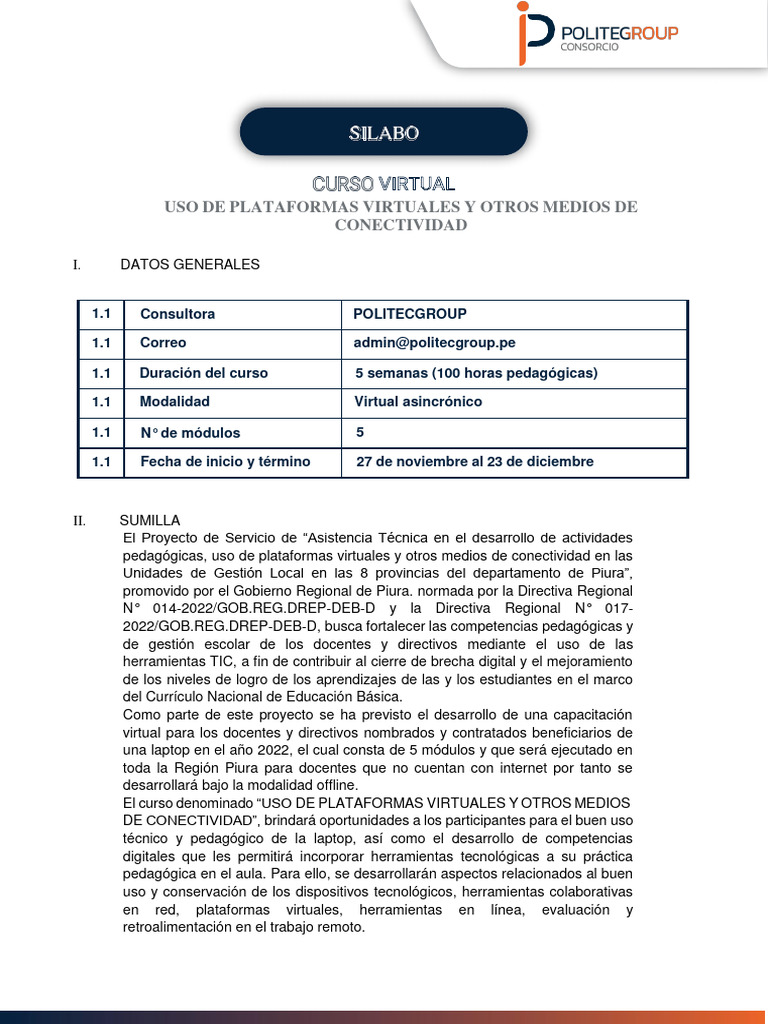 POLITEGROUP
CONSORCIO

SILABO

CURSO VIRTUAL
USO DE PLATAFORMAS VIRTUALES Y OTROS MEDIOS DE CONECTIVIDAD

I. DATOS GENERALES

| 1.1 | Consultora | POLITECGROUP |
|---|---|---|
| 1.1 | Correo | admin@politecgroup.pe |
| 1.1 | Duración del curso | 5 semanas (100 horas pedagógicas) |
| 1.1 | Modalidad | Virtual asincrónico |
| 1.1 | N° de módulos | 5 |
| 1.1 | Fecha de inicio y término | 27 de noviembre al 23 de diciembre |

II. SUMILLA
El Proyecto de Servicio de “Asistencia Técnica en el desarrollo de actividades pedagógicas, uso de plataformas virtuales y otros medios de conectividad en las Unidades de Gestión Local en las 8 provincias del departamento de Piura”, promovido por el Gobierno Regional de Piura. normada por la Directiva Regional N° 014-2022/GOB.REG.DREP-DEB-D y la Directiva Regional N° 017-2022/GOB.REG.DREP-DEB-D, busca fortalecer las competencias pedagógicas y de gestión escolar de los docentes y directivos mediante el uso de las herramientas TIC, a fin de contribuir al cierre de brecha digital y el mejoramiento de los niveles de logro de los aprendizajes de las y los estudiantes en el marco del Currículo Nacional de Educación Básica.
Como parte de este proyecto se ha previsto el desarrollo de una capacitación virtual para los docentes y directivos nombrados y contratados beneficiarios de una laptop en el año 2022, el cual consta de 5 módulos y que será ejecutado en toda la Región Piura para docentes que no cuentan con internet por tanto se desarrollará bajo la modalidad offline.
El curso denominado “USO DE PLATAFORMAS VIRTUALES Y OTROS MEDIOS DE CONECTIVIDAD”, brindará oportunidades a los participantes para el buen uso técnico y pedagógico de la laptop, así como el desarrollo de competencias digitales que les permitirá incorporar herramientas tecnológicas a su práctica pedagógica en el aula. Para ello, se desarrollarán aspectos relacionados al buen uso y conservación de los dispositivos tecnológicos, herramientas colaborativas en red, plataformas virtuales, herramientas en línea, evaluación y retroalimentación en el trabajo remoto.